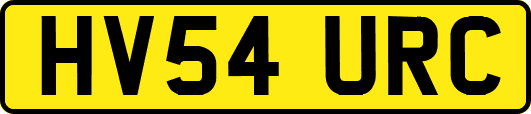 HV54 URC